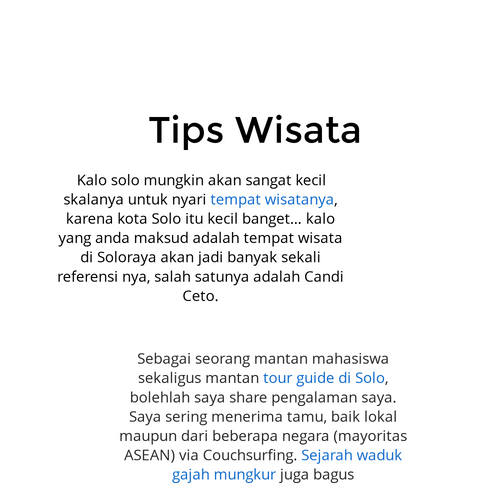 Tips Wisata

Kalo solo mungkin akan sangat kecil skalanya untuk nyari tempat wisatanya, karena kota Solo itu kecil banget... kalo yang anda maksud adalah tempat wisata di Soloraya akan jadi banyak sekali referensi nya, salah satunya adalah Candi Ceto.

Sebagai seorang mantan mahasiswa sekaligus mantan tour guide di Solo, bolehlah saya share pengalaman saya. Saya sering menerima tamu, baik lokal maupun dari beberapa negara (mayoritas ASEAN) via Couchsurfing. Sejarah waduk gajah mungkur juga bagus